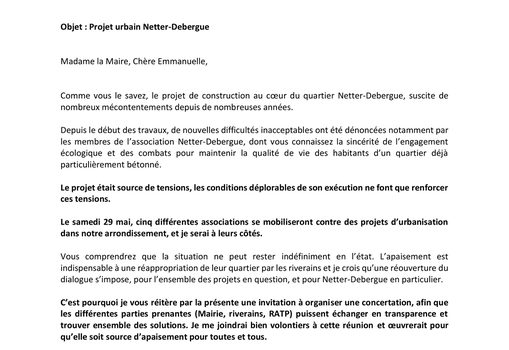 Objet : Projet urbain Netter-Debergue

Madame la Maire, Chère Emmanuelle,

Comme vous le savez, le projet de construction au cœur du quartier Netter-Debergue, suscite de nombreux mécontentements depuis de nombreuses années.

Depuis le début des travaux, de nouvelles difficultés inacceptables ont été dénoncées notamment par les membres de l'association Netter-Debergue, dont vous connaissez la sincérité de l'engagement écologique et des combats pour maintenir la qualité de vie des habitants d'un quartier déjà particulièrement bétonné.

Le projet était source de tensions, les conditions déplorables de son exécution ne font que renforcer ces tensions.

Le samedi 29 mai, cinq différentes associations se mobiliseront contre des projets d'urbanisation dans notre arrondissement, et je serai à leurs côtés.

Vous comprendrez que la situation ne peut rester indéfiniment en l'état. L'apaisement est indispensable à une réappropriation de leur quartier par les riverains et je crois qu'une réouverture du dialogue s'impose, pour l'ensemble des projets en question, et pour Netter-Debergue en particulier.

C'est pourquoi je vous réitère par la présente une invitation à organiser une concertation, afin que les différentes parties prenantes (Mairie, riverains, RATP) puissent échanger en transparence et trouver ensemble des solutions. Je me joindrai bien volontiers à cette réunion et œuvrerait pour qu'elle soit source d'apaisement pour toutes et tous.